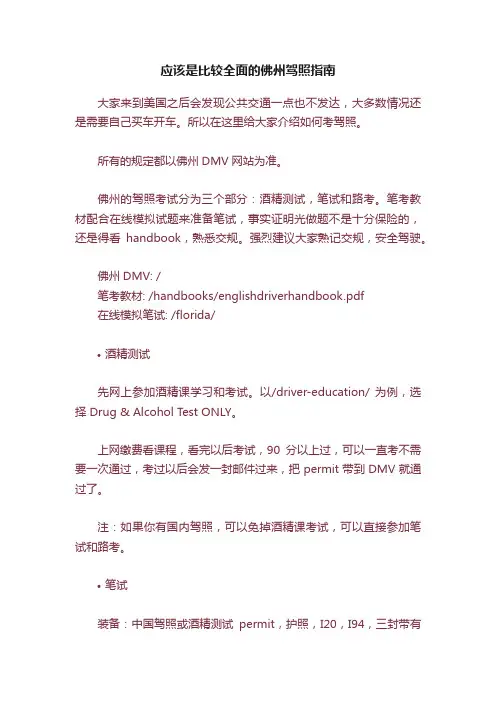 应该是比较全面的佛州驾照指南

大家来到美国之后会发现公共交通一点也不发达，大多数情况还是需要自己买车开车。所以在这里给大家介绍如何考驾照。

所有的规定都以佛州 DMV 网站为准。

佛州的驾照考试分为三个部分：酒精测试，笔试和路考。笔考教材配合在线模拟试题来准备笔试，事实证明光做题不是十分保险的，还是得看 handbook，熟悉交规。强烈建议大家熟记交规，安全驾驶。

佛州 DMV: /
笔考教材: /handbooks/englishdriverhandbook.pdf
在线模拟笔试: /florida/

• 酒精测试

先网上参加酒精课学习和考试。以/driver-education/ 为例，选择 Drug & Alcohol Test ONLY。

上网缴费看课程，看完以后考试，90 分以上过，可以一直考不需要一次通过，考过以后会发一封邮件过来，把 permit 带到 DMV 就通过了。

注：如果你有国内驾照，可以免掉酒精课考试，可以直接参加笔试和路考。

• 笔试

装备：中国驾照或酒精测试 permit，护照，I20，I94，三封带有